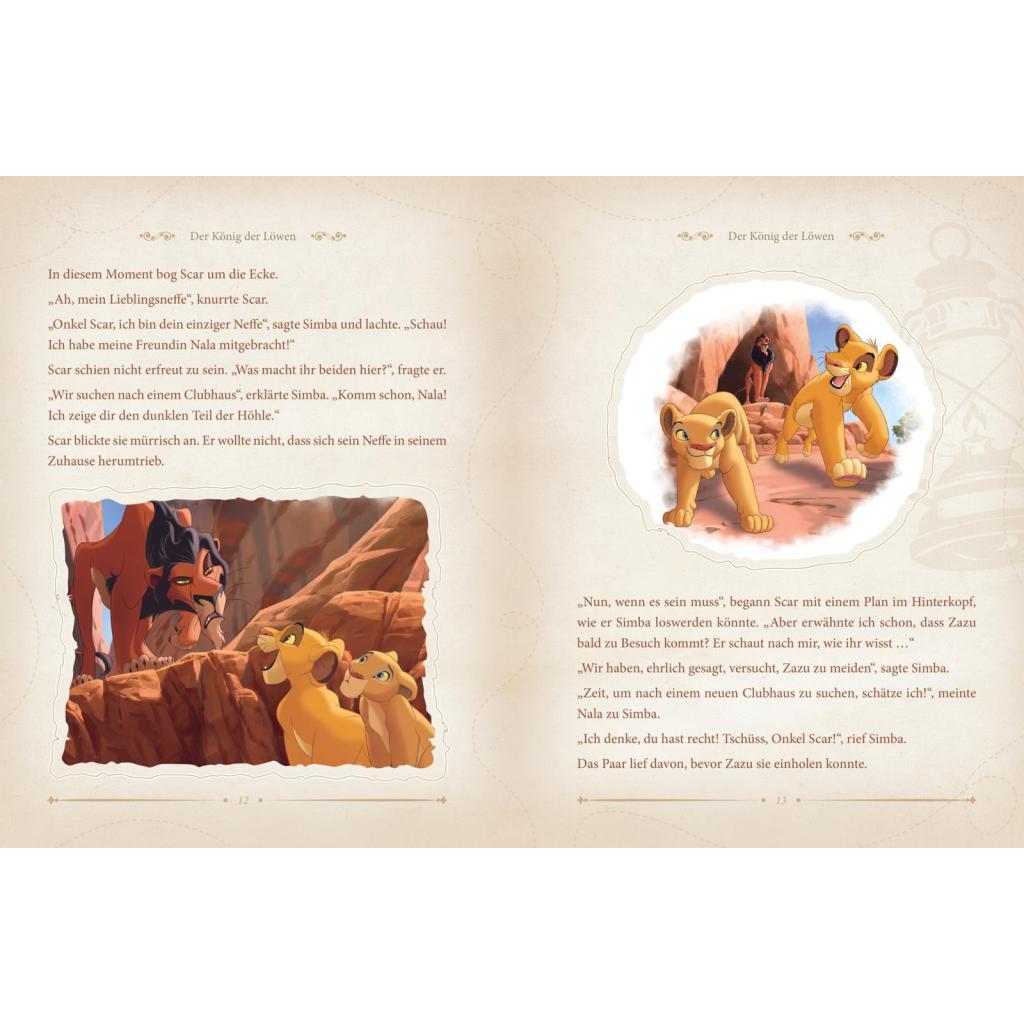 Der König der Löwen

In diesem Moment bog Scar um die Ecke.

„Ah, mein Lieblingsneffe“, knurrte Scar.

„Onkel Scar, ich bin dein einziger Neffe“, sagte Simba und lachte. „Schau! Ich habe meine Freundin Nala mitgebracht!“

Scar schien nicht erfreut zu sein. „Was macht ihr beiden hier?“, fragte er.

„Wir suchen nach einem Clubhaus“, erklärte Simba. „Komm schon, Nala! Ich zeige dir den dunklen Teil der Höhle.“

Scar blickte sie mürrisch an. Er wollte nicht, dass sich sein Neffe in seinem Zuhause herumtrieb.

12

Der König der Löwen

„Nun, wenn es sein muss“, begann Scar mit einem Plan im Hinterkopf, wie er Simba loswerden könnte. „Aber erwähnte ich schon, dass Zazu bald zu Besuch kommt? Er schaut nach mir, wie ihr wisst …“

„Wir haben, ehrlich gesagt, versucht, Zazu zu meiden“, sagte Simba.

„Zeit, um nach einem neuen Clubhaus zu suchen, schätze ich!“, meinte Nala zu Simba.

„Ich denke, du hast recht! Tschüss, Onkel Scar!“, rief Simba.

Das Paar lief davon, bevor Zazu sie einholen konnte.

13